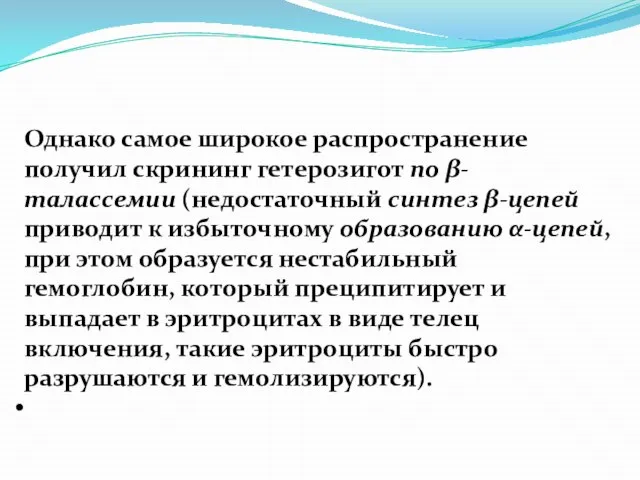 Однако самое широкое распространение получил скрининг гетерозигот по β-талассемии (недостаточный синтез β-цепей приводит к избыточному образованию α-цепей, при этом образуется нестабильный гемоглобин, который преципитирует и выпадает в эритроцитах в виде телец включения, такие эритроциты быстро разрушаются и гемолизируются).

•